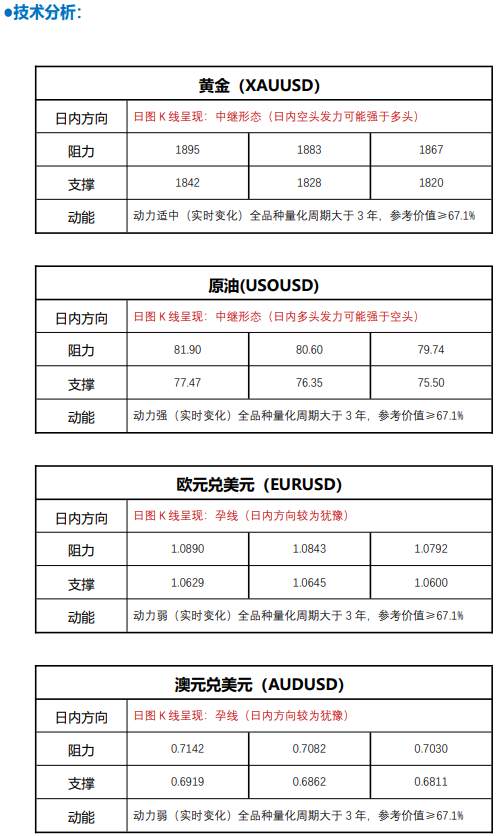 ●技术分析：

| 黄金（XAUUSD） | | | |
|---|---|---|---|
| 日内方向 | 日图 K 线呈现：中继形态（日内空头发力可能强于多头） | | |
| 阻力 | 1895 | 1883 | 1867 |
| 支撑 | 1842 | 1828 | 1820 |
| 动能 | 动力适中（实时变化）全品种量化周期大于 3 年，参考价值≥67.1% | | |

| 原油(USOUSD) | | | |
|---|---|---|---|
| 日内方向 | 日图 K 线呈现：中继形态（日内多头发力可能强于空头） | | |
| 阻力 | 81.90 | 80.60 | 79.74 |
| 支撑 | 77.47 | 76.35 | 75.50 |
| 动能 | 动力强（实时变化）全品种量化周期大于 3 年，参考价值≥67.1% | | |

| 欧元兑美元（EURUSD） | | | |
|---|---|---|---|
| 日内方向 | 日图 K 线呈现：孕线（日内方向较为犹豫） | | |
| 阻力 | 1.0890 | 1.0843 | 1.0792 |
| 支撑 | 1.0629 | 1.0645 | 1.0600 |
| 动能 | 动力弱（实时变化）全品种量化周期大于 3 年，参考价值≥67.1% | | |

| 澳元兑美元（AUDUSD） | | | |
|---|---|---|---|
| 日内方向 | 日图 K 线呈现：孕线（日内方向较为犹豫） | | |
| 阻力 | 0.7142 | 0.7082 | 0.7030 |
| 支撑 | 0.6919 | 0.6862 | 0.6811 |
| 动能 | 动力弱（实时变化）全品种量化周期大于 3 年，参考价值≥67.1% | | |